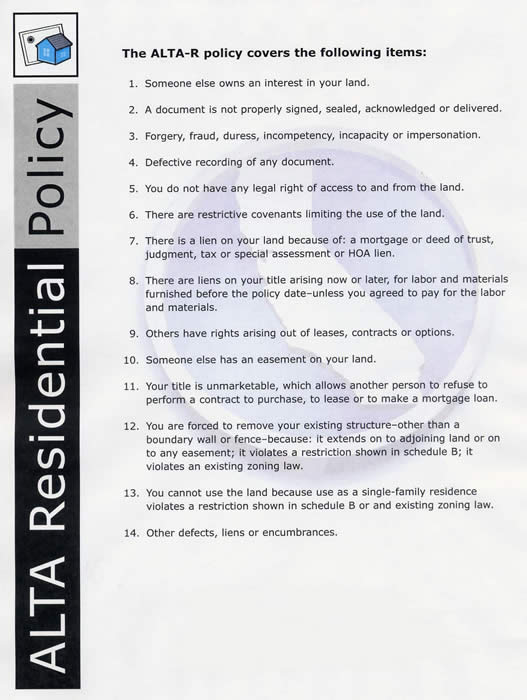 ALTA Residential Policy

The ALTA-R policy covers the following items:

1. Someone else owns an interest in your land.

2. A document is not properly signed, sealed, acknowledged or delivered.

3. Forgery, fraud, duress, incompetency, incapacity or impersonation.

4. Defective recording of any document.

5. You do not have any legal right of access to and from the land.

6. There are restrictive covenants limiting the use of the land.

7. There is a lien on your land because of: a mortgage or deed of trust, judgment, tax or special assessment or HOA lien.

8. There are liens on your title arising now or later, for labor and materials furnished before the policy date–unless you agreed to pay for the labor and materials.

9. Others have rights arising out of leases, contracts or options.

10. Someone else has an easement on your land.

11. Your title is unmarketable, which allows another person to refuse to perform a contract to purchase, to lease or to make a mortgage loan.

12. You are forced to remove your existing structure–other than a boundary wall or fence–because: it extends on to adjoining land or on to any easement; it violates a restriction shown in schedule B; it violates an existing zoning law.

13. You cannot use the land because use as a single-family residence violates a restriction shown in schedule B or and existing zoning law.

14. Other defects, liens or encumbrances.